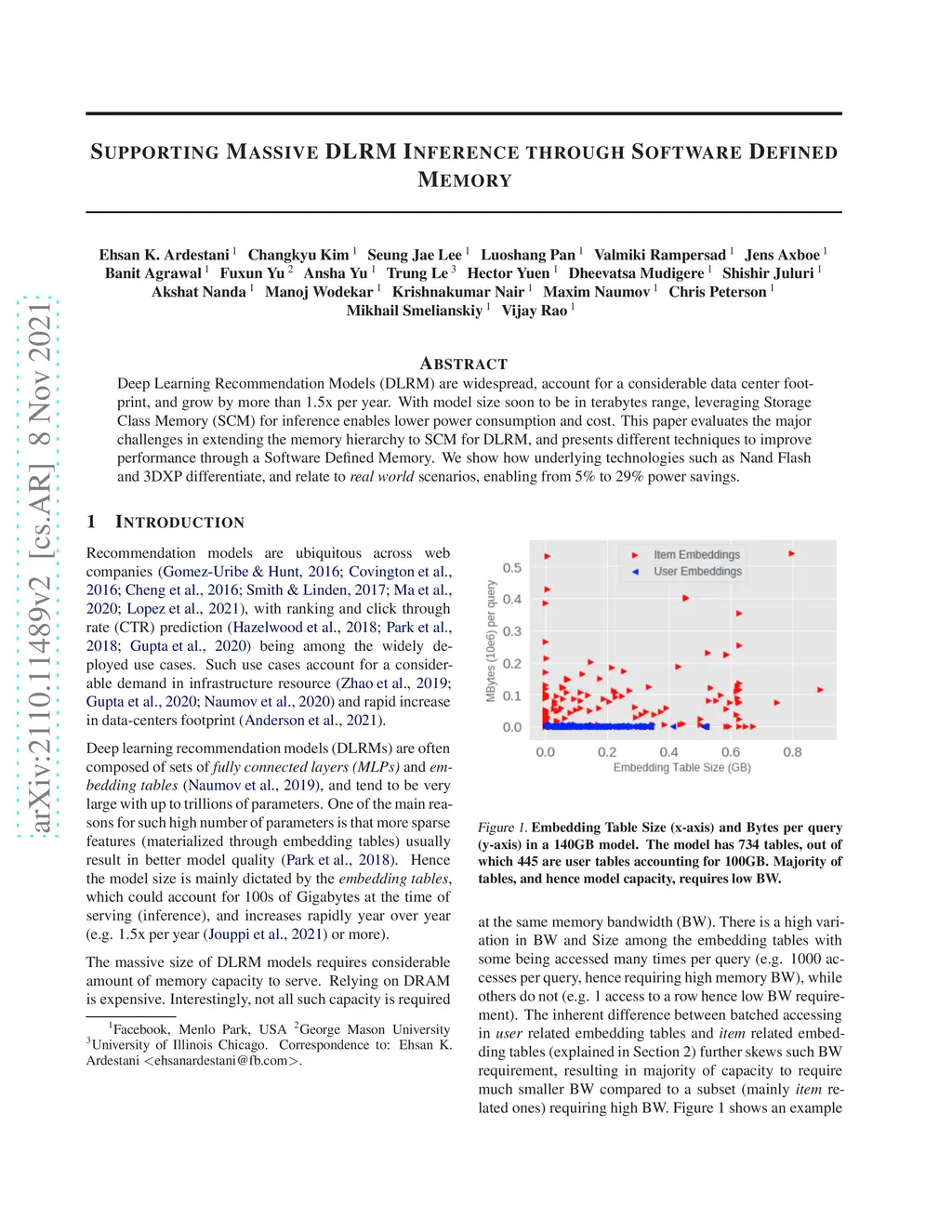 arXiv:2110.11489v2 [cs.AR] 8 Nov 2021

SUPPORTING MASSIVE DLRM INFERENCE THROUGH SOFTWARE DEFINED MEMORY

Ehsan K. Ardestani $^1$ Changkyu Kim $^1$ Seung Jae Lee $^1$ Luoshang Pan $^1$ Valmiki Rampersad $^1$ Jens Axboe $^1$ Banit Agrawal $^1$ Fuxun Yu $^2$ Ansha Yu $^1$ Trung Le $^3$ Hector Yuen $^1$ Dheevatsa Mudigere $^1$ Shishir Juluri $^1$ Akshat Nanda $^1$ Manoj Wodekar $^1$ Krishnakumar Nair $^1$ Maxim Naumov $^1$ Chris Peterson $^1$ Mikhail Smelianskiy $^1$ Vijay Rao $^1$

ABSTRACT

Deep Learning Recommendation Models (DLRM) are widespread, account for a considerable data center footprint, and grow by more than 1.5x per year. With model size soon to be in terabytes range, leveraging Storage Class Memory (SCM) for inference enables lower power consumption and cost. This paper evaluates the major challenges in extending the memory hierarchy to SCM for DLRM, and presents different techniques to improve performance through a Software Defined Memory. We show how underlying technologies such as Nand Flash and 3DXP differentiate, and relate to real world scenarios, enabling from 5% to 29% power savings.

1 INTRODUCTION

Recommendation models are ubiquitous across web companies (Gomez-Uribe & Hunt, 2016; Covington et al., 2016; Cheng et al., 2016; Smith & Linden, 2017; Ma et al., 2020; Lopez et al., 2021), with ranking and click through rate (CTR) prediction (Hazelwood et al., 2018; Park et al., 2018; Gupta et al., 2020) being among the widely deployed use cases. Such use cases account for a considerable demand in infrastructure resource (Zhao et al., 2019; Gupta et al., 2020; Naumov et al., 2020) and rapid increase in data-centers footprint (Anderson et al., 2021).

Deep learning recommendation models (DLRMs) are often composed of sets of fully connected layers (MLPs) and embedding tables (Naumov et al., 2019), and tend to be very large with up to trillions of parameters. One of the main reasons for such high number of parameters is that more sparse features (materialized through embedding tables) usually result in better model quality (Park et al., 2018). Hence the model size is mainly dictated by the embedding tables, which could account for 100s of Gigabytes at the time of serving (inference), and increases rapidly year over year (e.g. 1.5x per year (Jouppi et al., 2021) or more).

The massive size of DLRM models requires considerable amount of memory capacity to serve. Relying on DRAM is expensive. Interestingly, not all such capacity is required

$^1$Facebook, Menlo Park, USA $^2$George Mason University $^3$University of Illinois Chicago. Correspondence to: Ehsan K. Ardestani <ehsanardestani@fb.com>.

Item Embeddings
User Embeddings
MBytes (10e6) per query
0.5
0.4
0.3
0.2
0.1
0.0
0.0
0.2
0.4
0.6
0.8
Embedding Table Size (GB)

Figure 1. Embedding Table Size (x-axis) and Bytes per query (y-axis) in a 140GB model. The model has 734 tables, out of which 445 are user tables accounting for 100GB. Majority of tables, and hence model capacity, requires low BW.

at the same memory bandwidth (BW). There is a high variation in BW and Size among the embedding tables with some being accessed many times per query (e.g. 1000 accesses per query, hence requiring high memory BW), while others do not (e.g. 1 access to a row hence low BW requirement). The inherent difference between batched accessing in user related embedding tables and item related embedding tables (explained in Section 2) further skews such BW requirement, resulting in majority of capacity to require much smaller BW compared to a subset (mainly item related ones) requiring high BW. Figure 1 shows an example